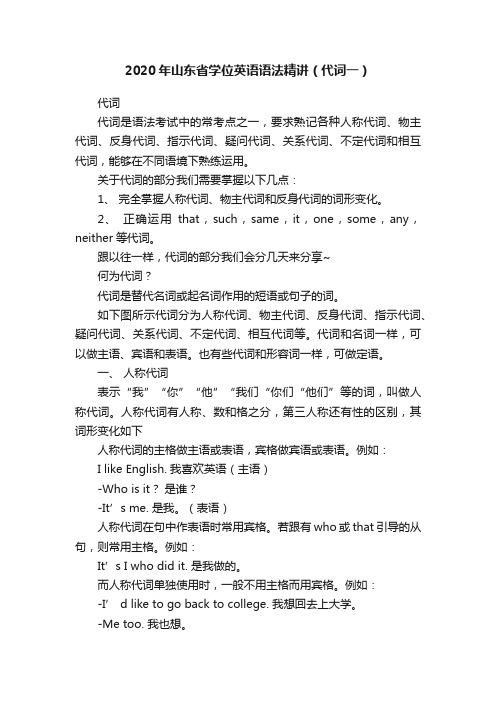 2020年山东省学位英语语法精讲（代词一）

代词

代词是语法考试中的常考点之一，要求熟记各种人称代词、物主代词、反身代词、指示代词、疑问代词、关系代词、不定代词和相互代词，能够在不同语境下熟练运用。

关于代词的部分我们需要掌握以下几点：

1、 完全掌握人称代词、物主代词和反身代词的词形变化。

2、 正确运用 that，such，same，it，one，some，any，neither 等代词。

跟以往一样，代词的部分我们会分几天来分享~

何为代词？

代词是替代名词或起名词作用的短语或句子的词。

如下图所示代词分为人称代词、物主代词、反身代词、指示代词、疑问代词、关系代词、不定代词、相互代词等。代词和名词一样，可以做主语、宾语和表语。也有些代词和形容词一样，可做定语。

一、 人称代词

表示“我”“你”“他”“我们”“你们”“他们”等的词，叫做人称代词。人称代词有人称、数和格之分，第三人称还有性的区别，其词形变化如下

人称代词的主格做主语或表语，宾格做宾语或表语。例如：

I like English. 我喜欢英语（主语）

-Who is it？ 是谁？

-It’s me. 是我。（表语）

人称代词在句中作表语时常用宾格。若跟有 who 或 that 引导的从句，则常用主格。例如：

It’s I who did it. 是我做的。

而人称代词单独使用时，一般不用主格而用宾格。例如：

-I’d like to go back to college. 我想回去上大学。

-Me too. 我也想。